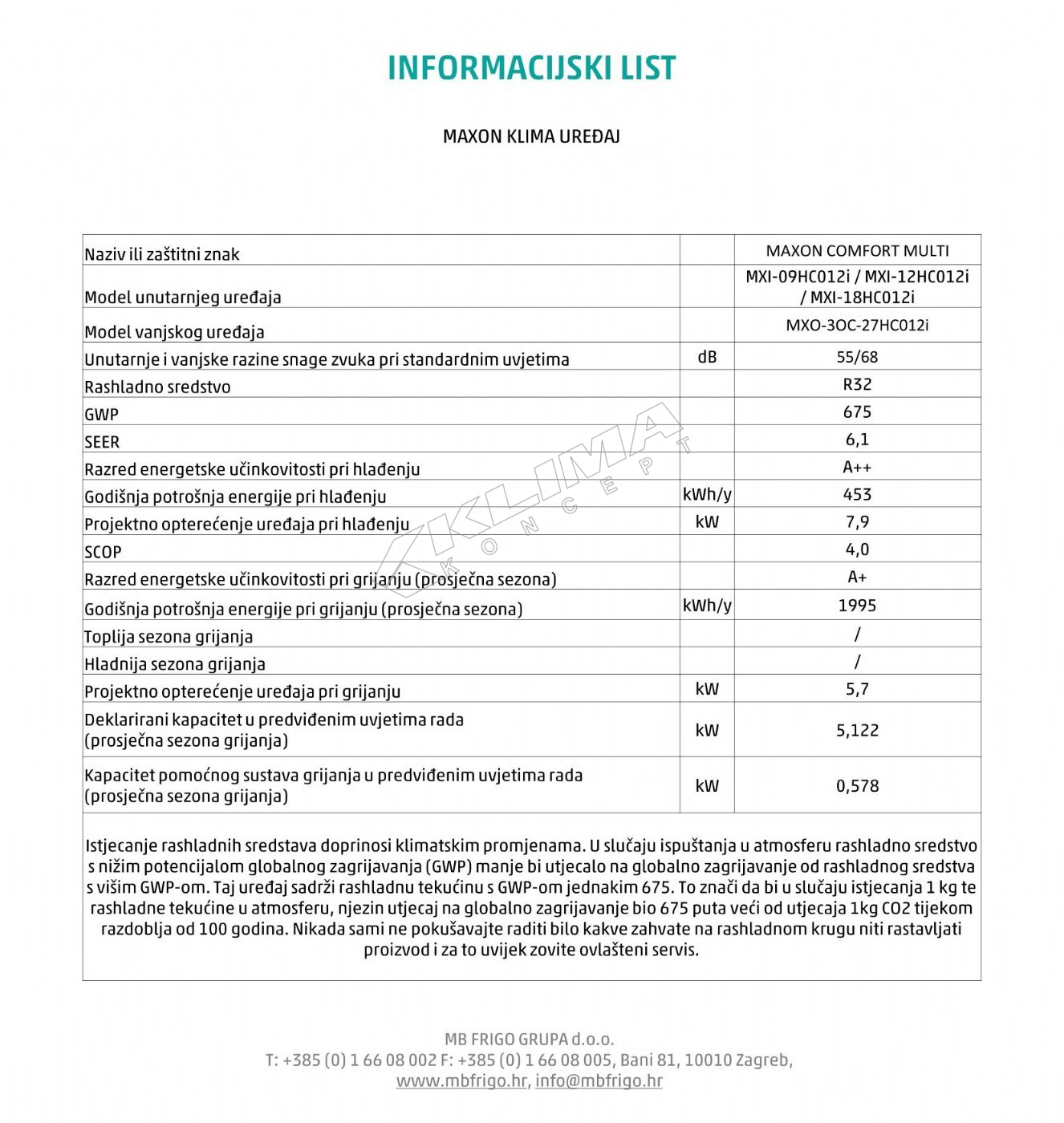 INFORMACIJSKI LIST

MAXON KLIMA UREĐAJ

| Naziv ili zaštitni znak | | MAXON COMFORT MULTI |
|---|---|---|
| Model unutarnjeg uređaja | | MXI-09HC012i / MXI-12HC012i / MXI-18HC012i |
| Model vanjskog uređaja | | MXO-3OC-27HC012i |
| Unutarnje i vanjske razine snage zvuka pri standardnim uvjetima | dB | 55/68 |
| Rashladno sredstvo | | R32 |
| GWP | | 675 |
| SEER | | 6,1 |
| Razred energetske učinkovitosti pri hlađenju | | A++ |
| Godišnja potrošnja energije pri hlađenju | kWh/y | 453 |
| Projektno opterećenje uređaja pri hlađenju | kW | 7,9 |
| SCOP | | 4,0 |
| Razred energetske učinkovitosti pri grijanju (prosječna sezona) | | A+ |
| Godišnja potrošnja energije pri grijanju (prosječna sezona) | kWh/y | 1995 |
| Toplija sezona grijanja | | / |
| Hladnija sezona grijanja | | / |
| Projektno opterećenje uređaja pri grijanju | kW | 5,7 |
| Deklarirani kapacitet u predviđenim uvjetima rada (prosječna sezona grijanja) | kW | 5,122 |
| Kapacitet pomoćnog sustava grijanja u predviđenim uvjetima rada (prosječna sezona grijanja) | kW | 0,578 |

Istjecanje rashladnih sredstava doprinosi klimatskim promjenama. U slučaju ispuštanja u atmosferu rashladno sredstvo s nižim potencijalom globalnog zagrijavanja (GWP) manje bi utjecalo na globalno zagrijavanje od rashladnog sredstva s višim GWP-om. Taj uređaj sadrži rashladnu tekućinu s GWP-om jednakim 675. To znači da bi u slučaju istjecanja 1 kg te rashladne tekućine u atmosferu, njezin utjecaj na globalno zagrijavanje bio 675 puta veći od utjecaja 1kg CO2 tijekom razdoblja od 100 godina. Nikada sami ne pokušavajte raditi bilo kakve zahvate na rashladnom krugu niti rastavljati proizvod i za to uvijek zovite ovlašteni servis.

KLIMA KONCEPT

MB FRIGO GRUPA d.o.o.
T: +385 (0) 1 66 08 002 F: +385 (0) 1 66 08 005, Bani 81, 10010 Zagreb,
www.mbfrigo.hr, info@mbfrigo.hr